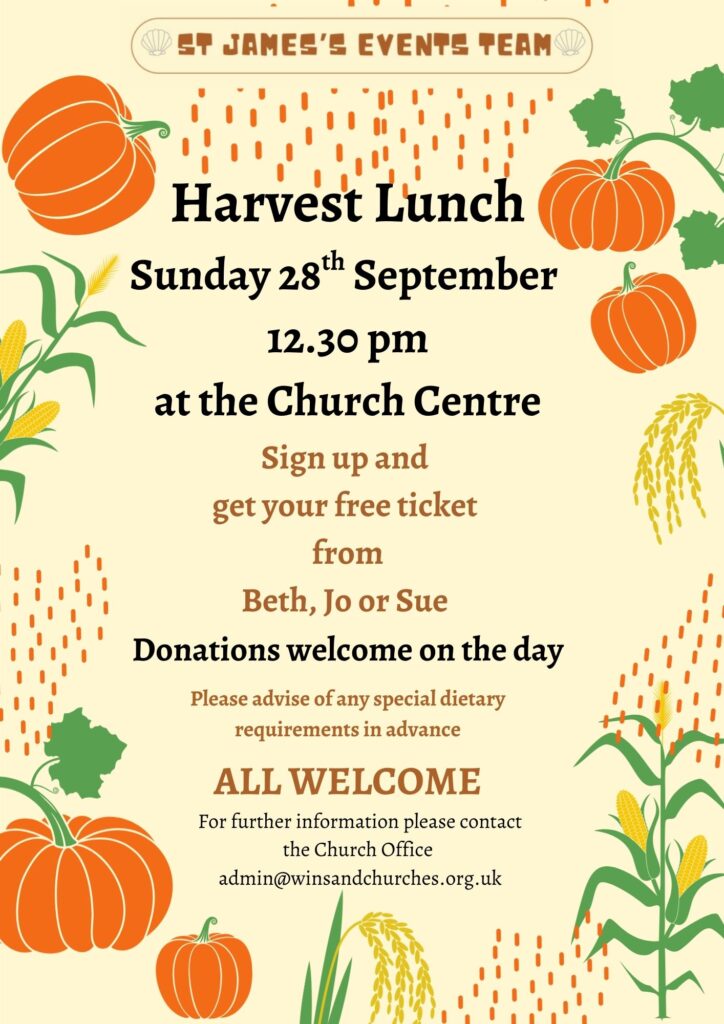 ST JAMES'S EVENTS TEAM

Harvest Lunch

Sunday 28$^{th}$ September

12.30 pm

at the Church Centre

Sign up and get your free ticket from Beth, Jo or Sue

Donations welcome on the day

Please advise of any special dietary requirements in advance

ALL WELCOME

For further information please contact the Church Office admin@winsandchurches.org.uk